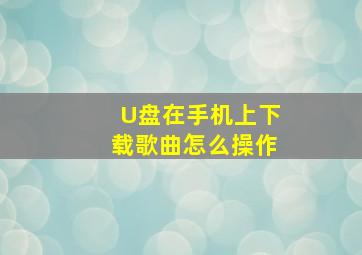 U盘在手机上下载歌曲怎么操作